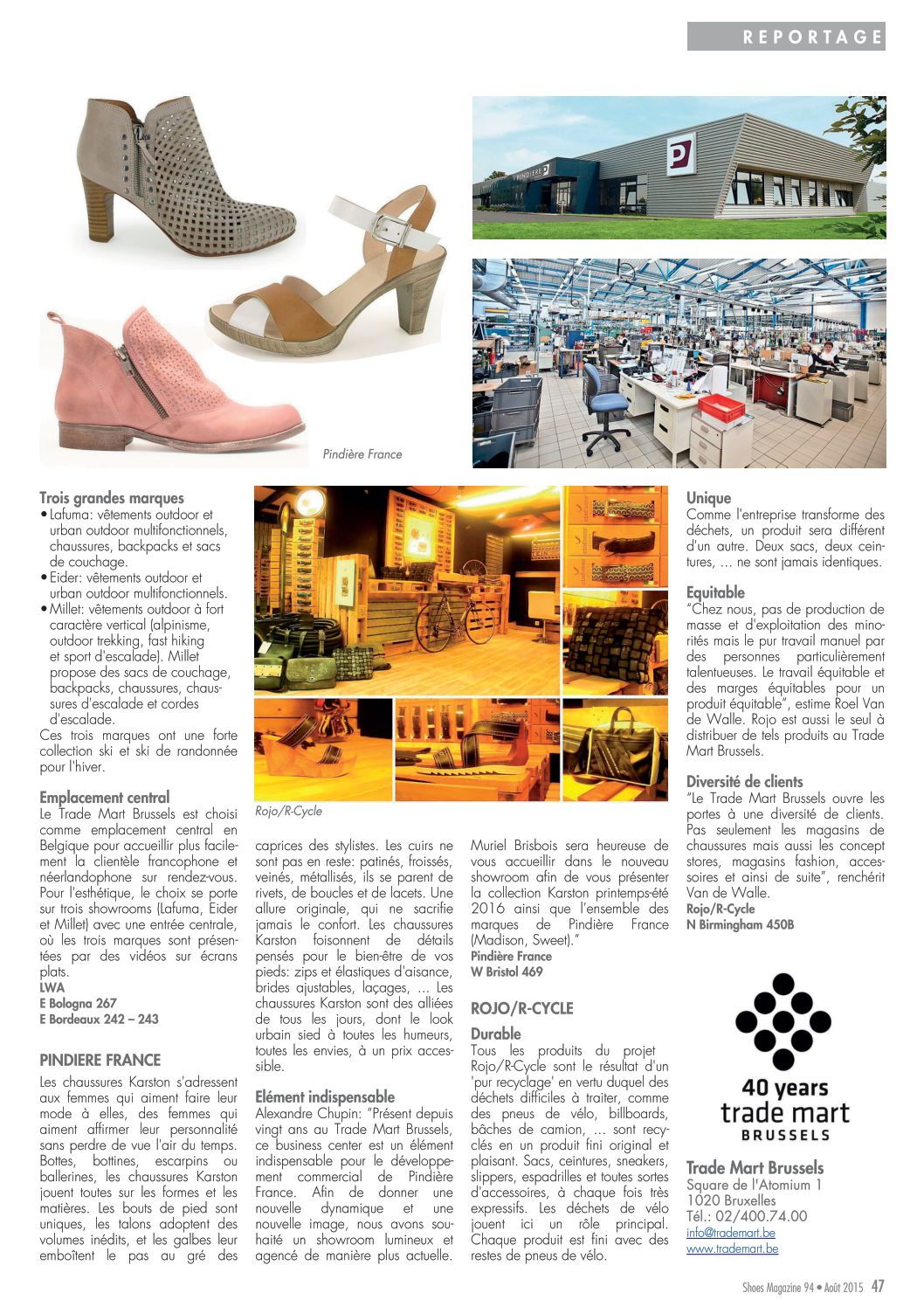 REPORTAGE

PINDIERE

Pindière France

Trois grandes marques
• Lafuma: vêtements outdoor et urban outdoor multifonctionnels, chaussures, backpacks et sacs de couchage.
• Eider: vêtements outdoor et urban outdoor multifonctionnels.
• Millet: vêtements outdoor à fort caractère vertical (alpinisme, outdoor trekking, fast hiking et sport d'escalade). Millet propose des sacs de couchage, backpacks, chaussures, chaussures d'escalade et cordes d'escalade.
Ces trois marques ont une forte collection ski et ski de randonnée pour l'hiver.

Emplacement central
Le Trade Mart Brussels est choisi comme emplacement central en Belgique pour accueillir plus facilement la clientèle francophone et néerlandophone sur rendez-vous. Pour l'esthétique, le choix se porte sur trois showrooms (Lafuma, Eider et Millet) avec une entrée centrale, où les trois marques sont présentées par des vidéos sur écrans plats.
LWA
E Bologna 267
E Bordeaux 242 – 243

PINDIERE FRANCE
Les chaussures Karston s'adressent aux femmes qui aiment faire leur mode à elles, des femmes qui aiment affirmer leur personnalité sans perdre de vue l'air du temps. Bottes, bottines, escarpins ou ballerines, les chaussures Karston jouent toutes sur les formes et les matières. Les bouts de pied sont uniques, les talons adoptent des volumes inédits, et les galbes leur emboîtent le pas au gré des

Rojo/R-Cycle

caprices des stylistes. Les cuirs ne sont pas en reste: patinés, froissés, veinés, métallisés, ils se parent de rivets, de boucles et de lacets. Une allure originale, qui ne sacrifie jamais le confort. Les chaussures Karston foisonnent de détails pensés pour le bien-être de vos pieds: zips et élastiques d'aisance, brides ajustables, laçages, ... Les chaussures Karston sont des alliées de tous les jours, dont le look urbain sied à toutes les humeurs, toutes les envies, à un prix accessible.

Elément indispensable
Alexandre Chupin: "Présent depuis vingt ans au Trade Mart Brussels, ce business center est un élément indispensable pour le développement commercial de Pindière France. Afin de donner une nouvelle dynamique et une nouvelle image, nous avons souhaité un showroom lumineux et agencé de manière plus actuelle.

Muriel Brisbois sera heureuse de vous accueillir dans le nouveau showroom afin de vous présenter la collection Karston printemps-été 2016 ainsi que l'ensemble des marques de Pindière France (Madison, Sweet)."
Pindière France
W Bristol 469

ROJO/R-CYCLE
Durable
Tous les produits du projet Rojo/R-Cycle sont le résultat d'un 'pur recyclage' en vertu duquel des déchets difficiles à traiter, comme des pneus de vélo, billboards, bâches de camion, ... sont recyclés en un produit fini original et plaisant. Sacs, ceintures, sneakers, slippers, espadrilles et toutes sortes d'accessoires, à chaque fois très expressifs. Les déchets de vélo jouent ici un rôle principal. Chaque produit est fini avec des restes de pneus de vélo.

Unique
Comme l'entreprise transforme des déchets, un produit sera différent d'un autre. Deux sacs, deux ceintures, ... ne sont jamais identiques.

Equitable
"Chez nous, pas de production de masse et d'exploitation des minorités mais le pur travail manuel par des personnes particulièrement talentueuses. Le travail équitable et des marges équitables pour un produit équitable", estime Roel Van de Walle. Rojo est aussi le seul à distribuer de tels produits au Trade Mart Brussels.

Diversité de clients
"Le Trade Mart Brussels ouvre les portes à une diversité de clients. Pas seulement les magasins de chaussures mais aussi les concept stores, magasins fashion, accessoires et ainsi de suite", renchérit Van de Walle.
Rojo/R-Cycle
N Birmingham 450B

40 years
trade mart
BRUSSELS

Trade Mart Brussels
Square de l'Atomium 1
1020 Bruxelles
Tél.: 02/400.74.00
info@trademart.be
www.trademart.be

Shoes Magazine 94 • Août 2015 47